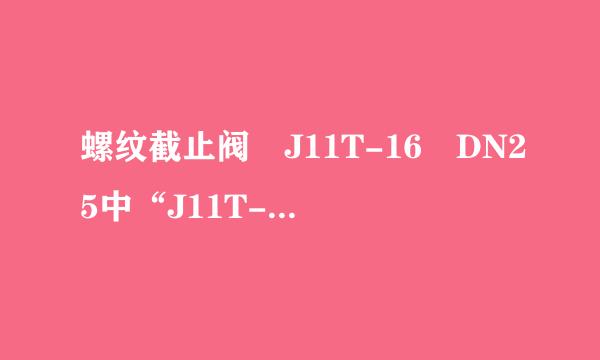 螺纹截止阀 J11T-16 DN25中“J11T-...